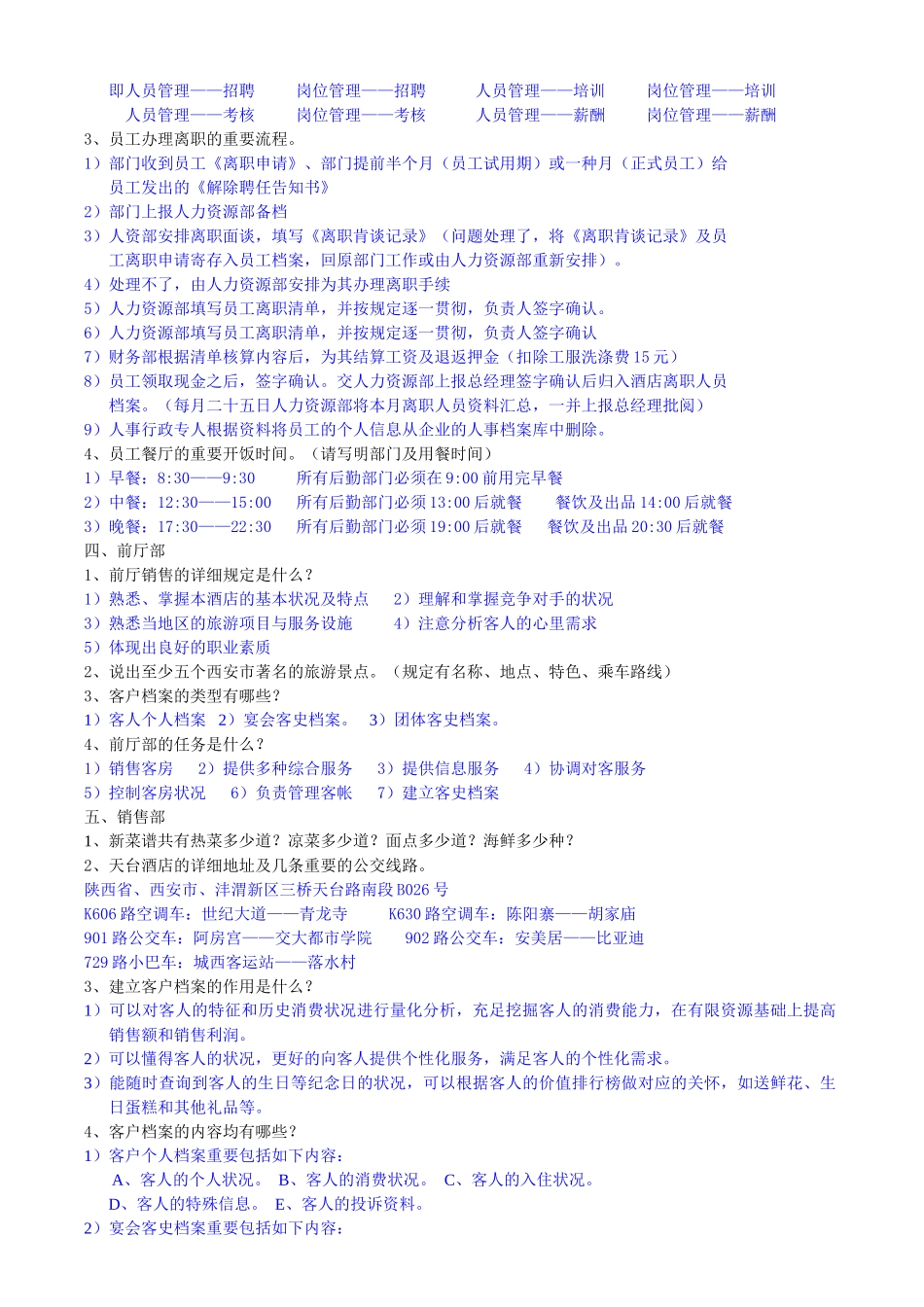 即人员管理——招聘　　岗位管理——招聘　　人员管理——培训　　岗位管理——培训
人员管理——考核　　岗位管理——考核　　人员管理——薪酬　　岗位管理——薪酬
3、员工办理离职的重要流程。
1）部门收到员工《离职申请》、部门提前半个月（员工试用期）或一种月（正式员工）给员工发出的《解除聘任告知书》
2）部门上报人力资源部备档
3）人资部安排离职面谈，填写《离职肯谈记录》（问题处理了，将《离职肯谈记录》及员工离职申请寄存入员工档案，回原部门工作或由人力资源部重新安排）。
4）处理不了，由人力资源部安排为其办理离职手续
5）人力资源部填写员工离职清单，并按规定逐一贯彻，负责人签字确认。
6）人力资源部填写员工离职清单，并按规定逐一贯彻，负责人签字确认
7）财务部根据清单核算内容后，为其结算工资及退返押金（扣除工服洗涤费 15 元）
8）员工领取现金之后，签字确认。交人力资源部上报总经理签字确认后归入酒店离职人员档案。（每月二十五日人力资源部将本月离职人员资料汇总，一并上报总经理批阅）
9）人事行政专人根据资料将员工的个人信息从企业的人事档案库中删除。
4、员工餐厅的重要开饭时间。（请写明部门及用餐时间）
1）早餐：8:30——9:30　　所有后勤部门必须在 9:00 前用完早餐
2）中餐：12:30——15:00　　所有后勤部门必须 13:00 后就餐　　餐饮及出品 14:00 后就餐
3）晚餐：17:30——22:30　　所有后勤部门必须 19:00 后就餐　　餐饮及出品 20:30 后就餐
四、前厅部
1、前厅销售的详细规定是什么？
1）熟悉、掌握本酒店的基本状况及特点　　2）理解和掌握竞争对手的状况
3）熟悉当地区的旅游项目与服务设施　　4）注意分析客人的心里需求
5）体现出良好的职业素质
2、说出至少五个西安市著名的旅游景点。（规定有名称、地点、特色、乘车路线）
3、客户档案的类型有哪些？
1）客人个人档案　2）宴会客史档案。　3）团体客史档案。
4、前厅部的任务是什么？
1）销售客房　　2）提供多种综合服务　　3）提供信息服务　　4）协调对客服务
5）控制客房状况　　6）负责管理客帐　　7）建立客史档案
五、销售部
1、新菜谱共有热菜多少道？凉菜多少道？面点多少道？海鲜多少种？
2、天台酒店的详细地址及几条重要的公交线路。
陕西省、西安市、沣渭新区三桥天台路南段 B026 号
K606 路空调车：世纪大道——青龙寺　　K630 路空调车：陈阳寨——胡家庙
901 路公交车：阿房宫——交大都市学院　　902 路公交车：安美居——比亚迪
729 路小巴车：城西客运站——落水村
3、建立客户档案的作用是什么？
1）可以对客人的特征和历史消费状况进行量化分析，充足挖掘客人的消费能力，在有限资源基础上提高销售额和销售利润。
2）可以懂得客人的状况，更好的向客人提供个性化服务，满足客人的个性化需求。
3）能随时查询到客人的生日等纪念日的状况，可以根据客人的价值排行榜做对应的关怀，如送鲜花、生日蛋糕和其他礼品等。
4、客户档案的内容均有哪些？
1）客户个人档案重要包括如下内容：
A、客人的个人状况。　B、客人的消费状况。　C、客人的入住状况。
D、客人的特殊信息。　E、客人的投诉资料。
2）宴会客史档案重要包括如下内容：